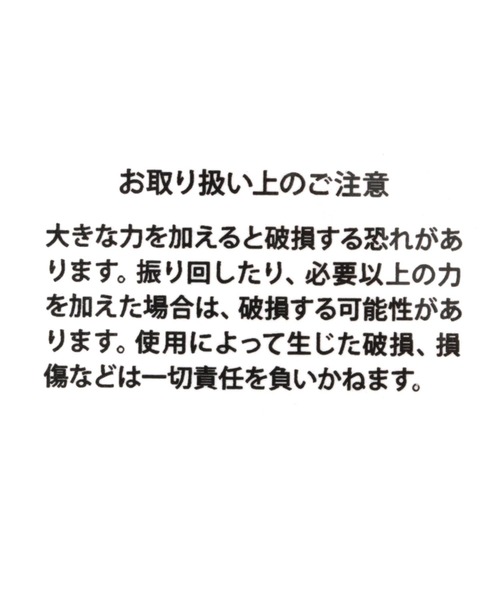 お取り扱い上のご注意

大きな力を加えると破損する恐れがあります。振り回したり、必要以上の力を加えた場合は、破損する可能性があります。使用によって生じた破損、損傷などは一切責任を負いかねます。